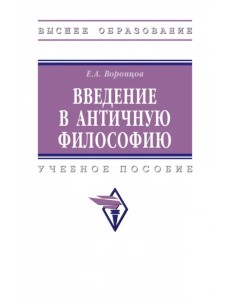 ВЫСШЕЕ ОБРАЗОВАНИЕ

Е.А. Воронцов

ВВЕДЕНИЕ В АНТИЧНУЮ ФИЛОСОФИЮ

УЧЕБНОЕ ПОСОБИЕ